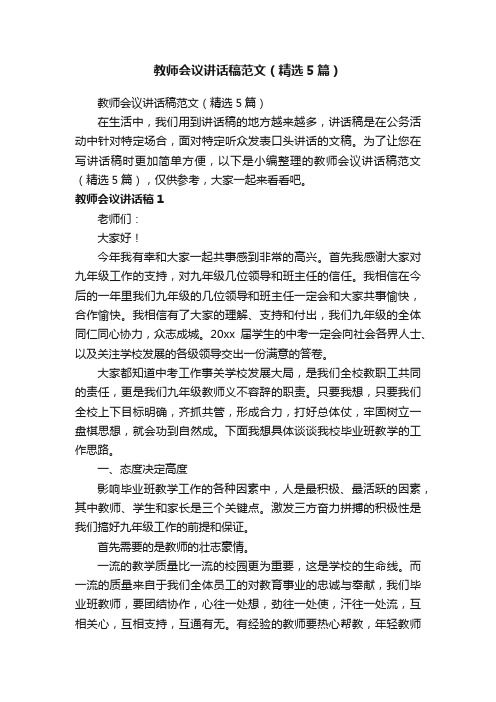 教师会议讲话稿范文（精选5篇）

教师会议讲话稿范文（精选5篇）

在生活中，我们用到讲话稿的地方越来越多，讲话稿是在公务活动中针对特定场合，面对特定听众发表口头讲话的文稿。为了让您在写讲话稿时更加简单方便，以下是小编整理的教师会议讲话稿范文（精选5篇），仅供参考，大家一起来看看吧。

教师会议讲话稿1

老师们：

大家好！

今年我有幸和大家一起共事感到非常的高兴。首先我感谢大家对九年级工作的支持，对九年级几位领导和班主任的信任。我相信在今后的一年里我们九年级的几位领导和班主任一定会和大家共事愉快，合作愉快。我相信有了大家的理解、支持和付出，我们九年级的全体同仁同心协力，众志成城。20xx 届学生的中考一定会向社会各界人士、以及关注学校发展的各级领导交出一份满意的答卷。

大家都知道中考工作事关学校发展大局，是我们全校教职工共同的责任，更是我们九年级教师义不容辞的职责。只要我想，只要我们全校上下目标明确，齐抓共管，形成合力，打好总体仗，牢固树立一盘棋思想，就会功到自然成。下面我想具体谈谈我校毕业班教学的工作思路。

一、态度决定高度

影响毕业班教学工作的各种因素中，人是最积极、最活跃的因素，其中教师、学生和家长是三个关键点。激发三方奋力拼搏的积极性是我们搞好九年级工作的前提和保证。

首先需要的是教师的壮志豪情。

一流的教学质量比一流的校园更为重要，这是学校的生命线。而一流的质量来自于我们全体员工的对教育事业的忠诚与奉献，我们毕业班教师，要团结协作，心往一处想，劲往一处使，汗往一处流，互相关心，互相支持，互通有无。有经验的教师要热心帮教，年轻教师